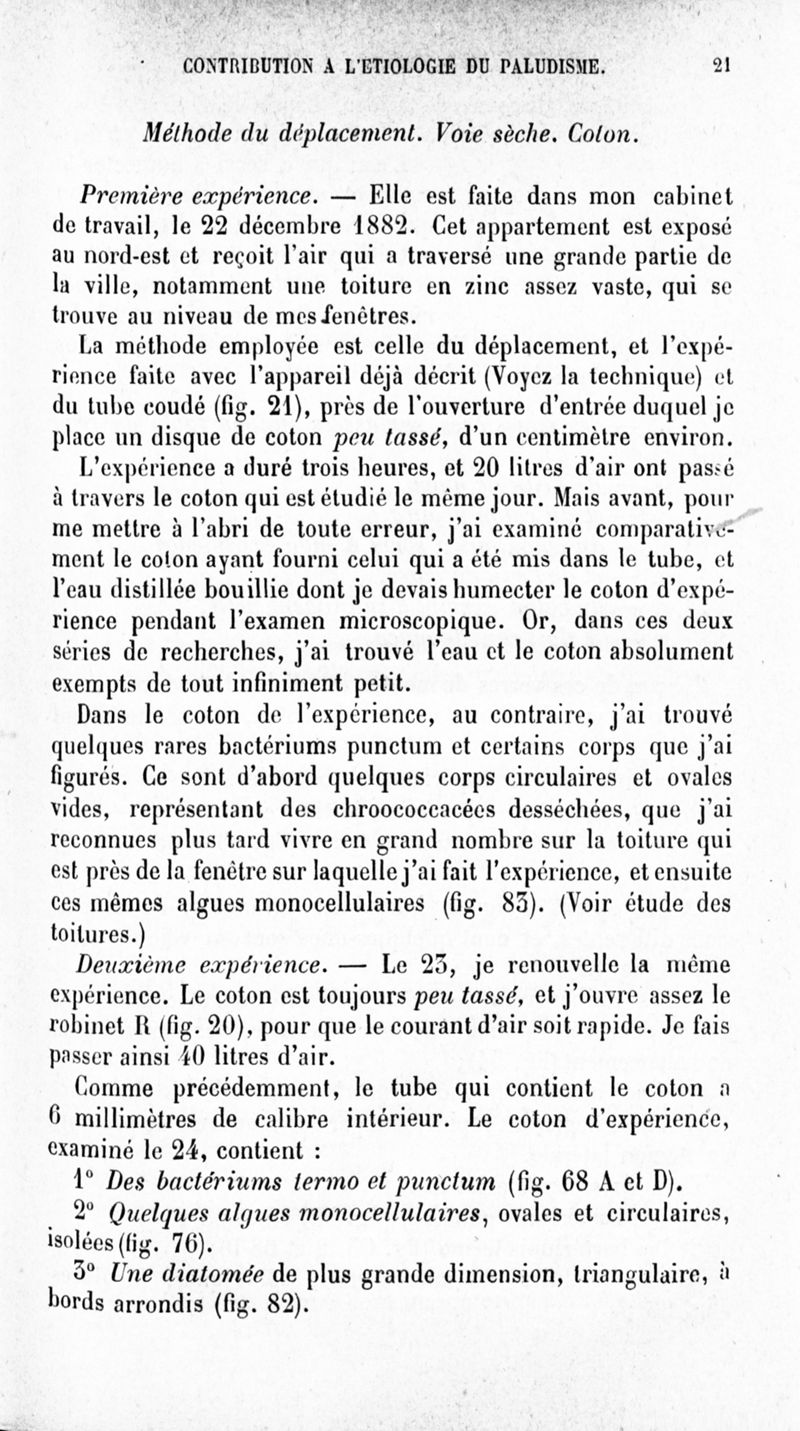 CONTRIBUTION A L'ETIOLOGIE DU PALUDISME. 21

Méthode du déplacement. Voie sèche. Coton.

Première expérience. — Elle est faite dans mon cabinet de travail, le 22 décembre 1882. Cet appartement est exposé au nord-est et reçoit l'air qui a traversé une grande partie de la ville, notamment une toiture en zinc assez vaste, qui se trouve au niveau de mes fenêtres.

La méthode employée est celle du déplacement, et l'expérience faite avec l'appareil déjà décrit (Voyez la technique) et du tube coudé (fig. 21), près de l'ouverture d'entrée duquel je place un disque de coton peu tassé, d'un centimètre environ.

L'expérience a duré trois heures, et 20 litres d'air ont passé à travers le coton qui est étudié le même jour. Mais avant, pour me mettre à l'abri de toute erreur, j'ai examiné comparativement le coton ayant fourni celui qui a été mis dans le tube, et l'eau distillée bouillie dont je devais humecter le coton d'expérience pendant l'examen microscopique. Or, dans ces deux séries de recherches, j'ai trouvé l'eau et le coton absolument exempts de tout infiniment petit.

Dans le coton de l'expérience, au contraire, j'ai trouvé quelques rares bactériums punctum et certains corps que j'ai figurés. Ce sont d'abord quelques corps circulaires et ovales vides, représentant des chroococcacées desséchées, que j'ai reconnues plus tard vivre en grand nombre sur la toiture qui est près de la fenêtre sur laquelle j'ai fait l'expérience, et ensuite ces mêmes algues monocellulaires (fig. 83). (Voir étude des toitures.)

Deuxième expérience. — Le 23, je renouvelle la même expérience. Le coton est toujours peu tassé, et j'ouvre assez le robinet R (fig. 20), pour que le courant d'air soit rapide. Je fais passer ainsi 40 litres d'air.

Comme précédemment, le tube qui contient le coton a 6 millimètres de calibre intérieur. Le coton d'expérience, examiné le 24, contient :

1° Des bactériums termo et punctum (fig. 68 A et D).

2° Quelques algues monocellulaires, ovales et circulaires, isolées (fig. 76).

3° Une diatomée de plus grande dimension, triangulaire, à bords arrondis (fig. 82).